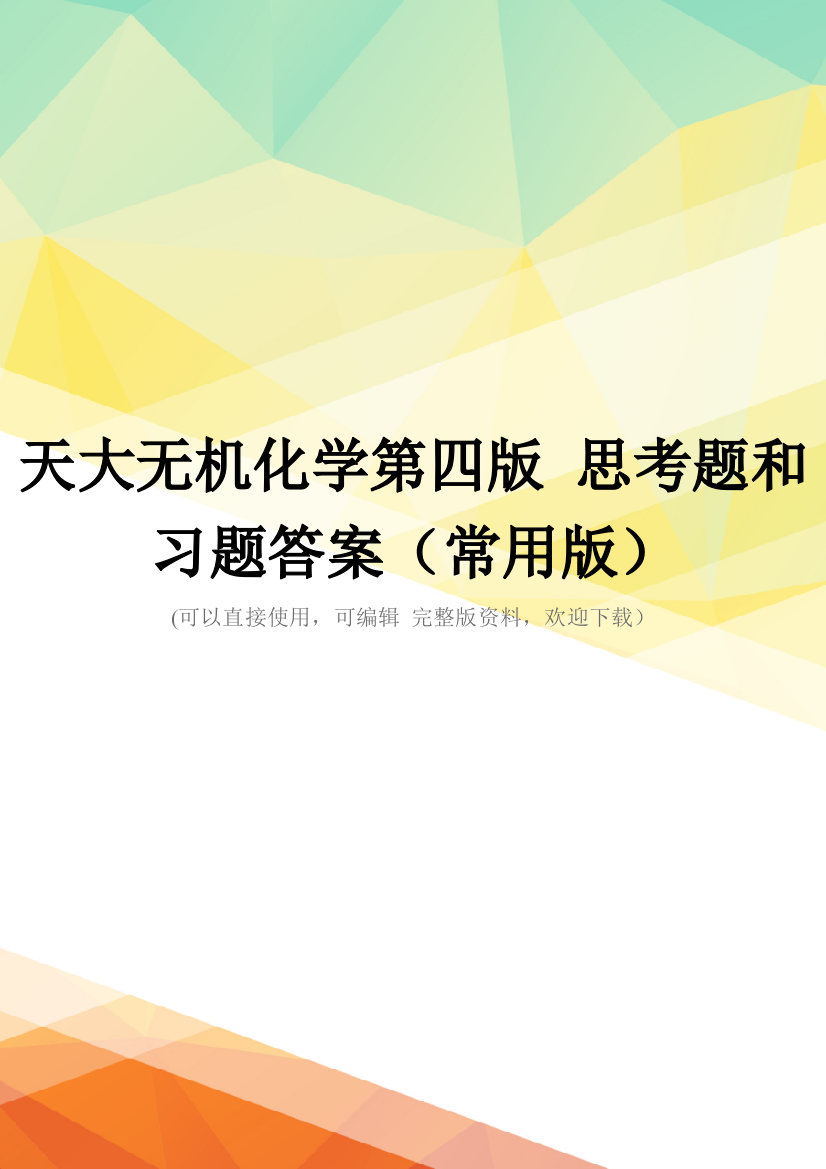 天大无机化学第四版 思考题和习题答案（常用版）

(可以直接使用，可编辑 完整版资料，欢迎下载）